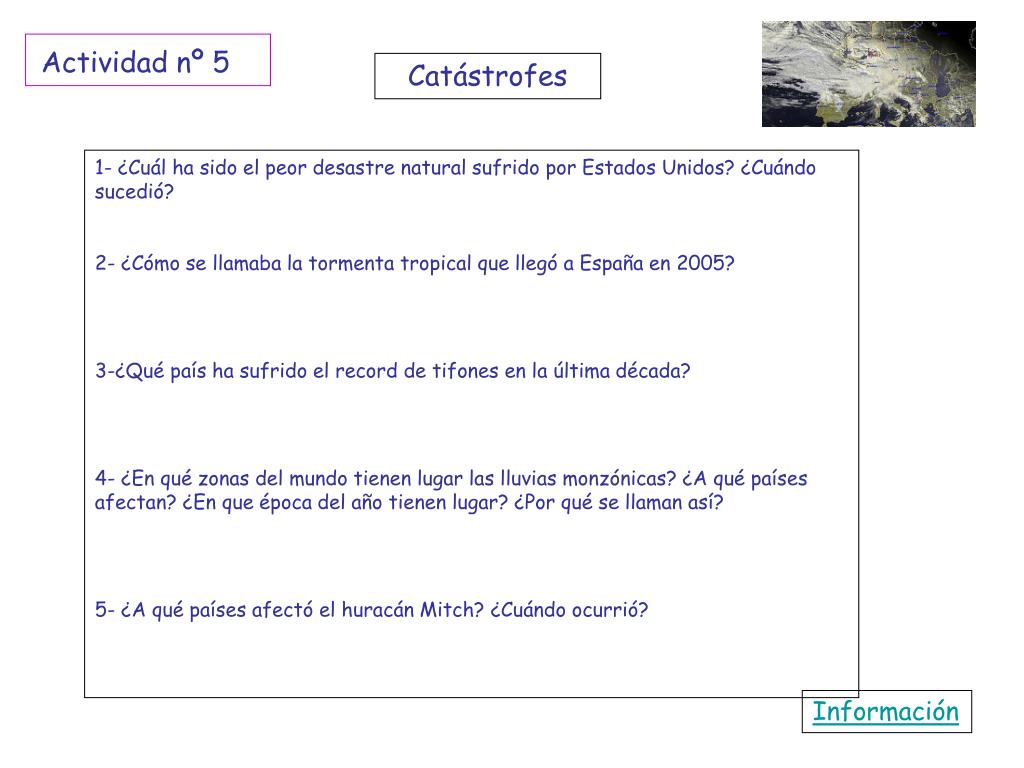 Actividad nº 5

Catástrofes

1- ¿Cuál ha sido el peor desastre natural sufrido por Estados Unidos? ¿Cuándo sucedió?

2- ¿Cómo se llamaba la tormenta tropical que llegó a España en 2005?

3-¿Qué país ha sufrido el record de tifones en la última década?

4- ¿En qué zonas del mundo tienen lugar las lluvias monzónicas? ¿A qué países afectan? ¿En que época del año tienen lugar? ¿Por qué se llaman así?

5- ¿A qué países afectó el huracán Mitch? ¿Cuándo ocurrió?

Información